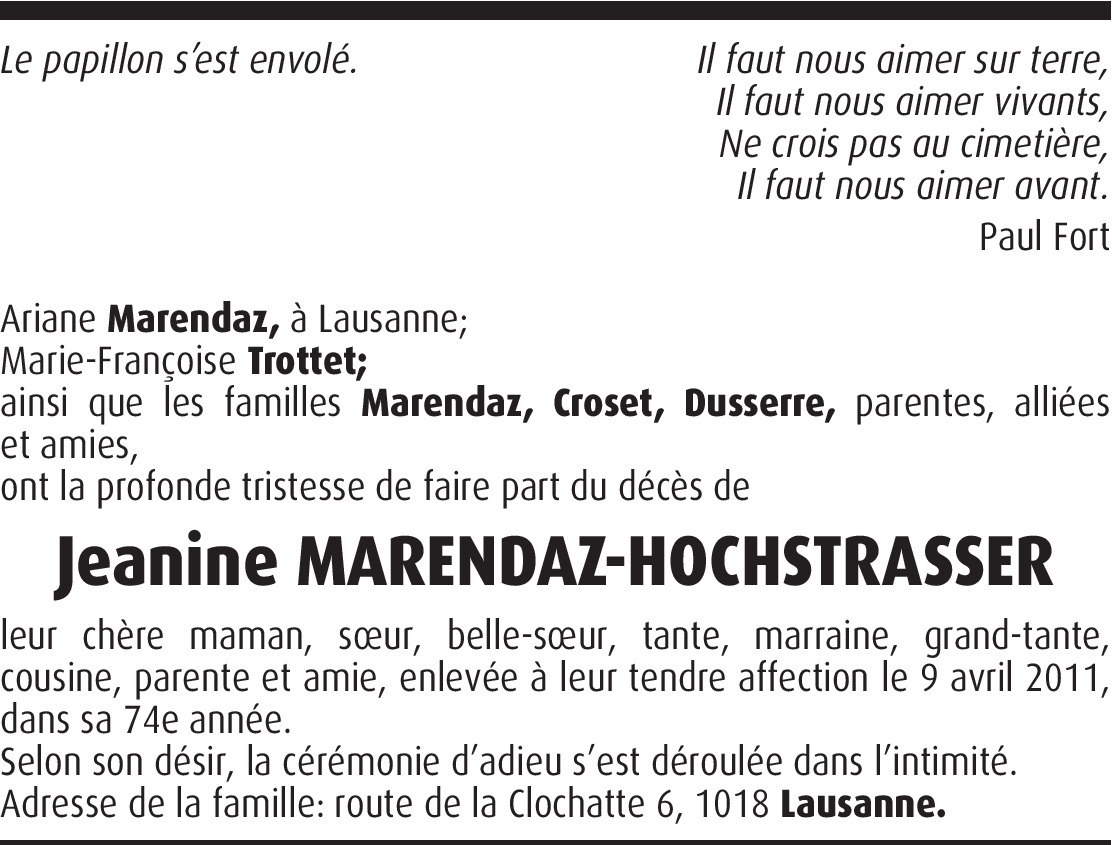 Le papillon s'est envolé.

Il faut nous aimer sur terre,
Il faut nous aimer vivants,
Ne crois pas au cimetière,
Il faut nous aimer avant.
Paul Fort

Ariane Marendaz, à Lausanne;
Marie-Françoise Trottet;
ainsi que les familles Marendaz, Croset, Dusserre, parentes, alliées et amies,
ont la profonde tristesse de faire part du décès de

Jeanine MARENDAZ-HOCHSTRASSER

leur chère maman, sœur, belle-sœur, tante, marraine, grand-tante, cousine, parente et amie, enlevée à leur tendre affection le 9 avril 2011, dans sa 74e année.
Selon son désir, la cérémonie d'adieu s'est déroulée dans l'intimité.
Adresse de la famille: route de la Clochatte 6, 1018 Lausanne.